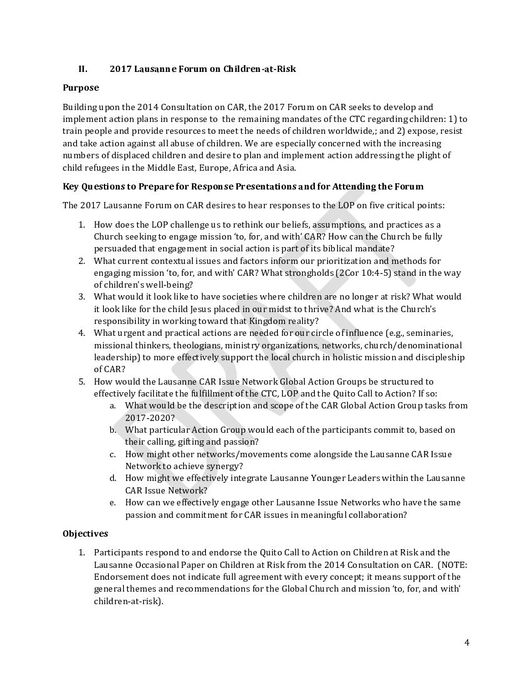 II. 2017 Lausanne Forum on Children-at-Risk

Purpose

Building upon the 2014 Consultation on CAR, the 2017 Forum on CAR seeks to develop and implement action plans in response to the remaining mandates of the CTC regarding children: 1) to train people and provide resources to meet the needs of children worldwide,; and 2) expose, resist and take action against all abuse of children. We are especially concerned with the increasing numbers of displaced children and desire to plan and implement action addressing the plight of child refugees in the Middle East, Europe, Africa and Asia.

Key Questions to Prepare for Response Presentations and for Attending the Forum

The 2017 Lausanne Forum on CAR desires to hear responses to the LOP on five critical points:

1. How does the LOP challenge us to rethink our beliefs, assumptions, and practices as a Church seeking to engage mission 'to, for, and with' CAR? How can the Church be fully persuaded that engagement in social action is part of its biblical mandate?
2. What current contextual issues and factors inform our prioritization and methods for engaging mission 'to, for, and with' CAR? What strongholds (2Cor 10:4-5) stand in the way of children's well-being?
3. What would it look like to have societies where children are no longer at risk? What would it look like for the child Jesus placed in our midst to thrive? And what is the Church's responsibility in working toward that Kingdom reality?
4. What urgent and practical actions are needed for our circle of influence (e.g., seminaries, missional thinkers, theologians, ministry organizations, networks, church/denominational leadership) to more effectively support the local church in holistic mission and discipleship of CAR?
5. How would the Lausanne CAR Issue Network Global Action Groups be structured to effectively facilitate the fulfillment of the CTC, LOP and the Quito Call to Action? If so:
a. What would be the description and scope of the CAR Global Action Group tasks from 2017-2020?
b. What particular Action Group would each of the participants commit to, based on their calling, gifting and passion?
c. How might other networks/movements come alongside the Lausanne CAR Issue Network to achieve synergy?
d. How might we effectively integrate Lausanne Younger Leaders within the Lausanne CAR Issue Network?
e. How can we effectively engage other Lausanne Issue Networks who have the same passion and commitment for CAR issues in meaningful collaboration?

Objectives

1. Participants respond to and endorse the Quito Call to Action on Children at Risk and the Lausanne Occasional Paper on Children at Risk from the 2014 Consultation on CAR. (NOTE: Endorsement does not indicate full agreement with every concept; it means support of the general themes and recommendations for the Global Church and mission 'to, for, and with' children-at-risk).

DRAFT

4